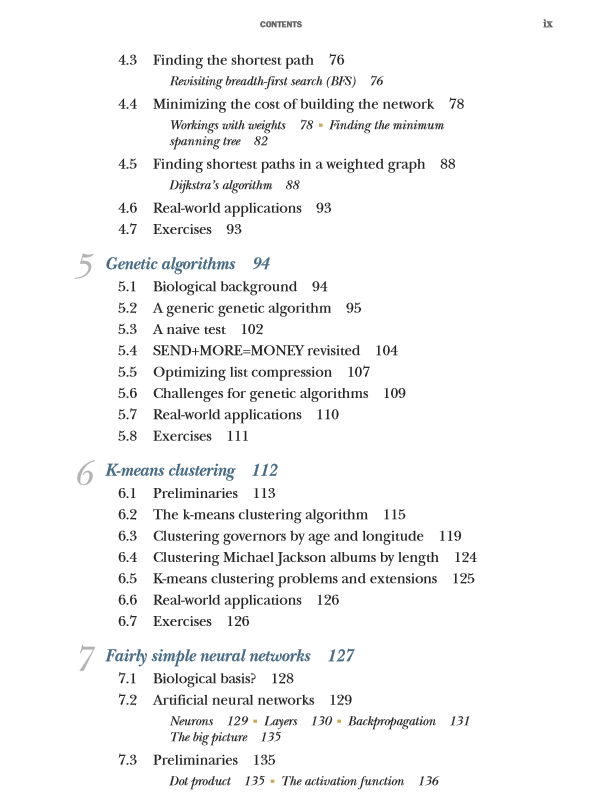 CONTENTS ix

4.3 Finding the shortest path 76

Revisiting breadth-first search (BFS) 76

4.4 Minimizing the cost of building the network 78

Workings with weights 78 ▪ Finding the minimum spanning tree 82

4.5 Finding shortest paths in a weighted graph 88

Dijkstra's algorithm 88

4.6 Real-world applications 93

4.7 Exercises 93

5 Genetic algorithms 94

5.1 Biological background 94

5.2 A generic genetic algorithm 95

5.3 A naive test 102

5.4 SEND+MORE=MONEY revisited 104

5.5 Optimizing list compression 107

5.6 Challenges for genetic algorithms 109

5.7 Real-world applications 110

5.8 Exercises 111

6 K-means clustering 112

6.1 Preliminaries 113

6.2 The k-means clustering algorithm 115

6.3 Clustering governors by age and longitude 119

6.4 Clustering Michael Jackson albums by length 124

6.5 K-means clustering problems and extensions 125

6.6 Real-world applications 126

6.7 Exercises 126

7 Fairly simple neural networks 127

7.1 Biological basis? 128

7.2 Artificial neural networks 129

Neurons 129 ▪ Layers 130 ▪ Backpropagation 131 The big picture 135

7.3 Preliminaries 135

Dot product 135 ▪ The activation function 136